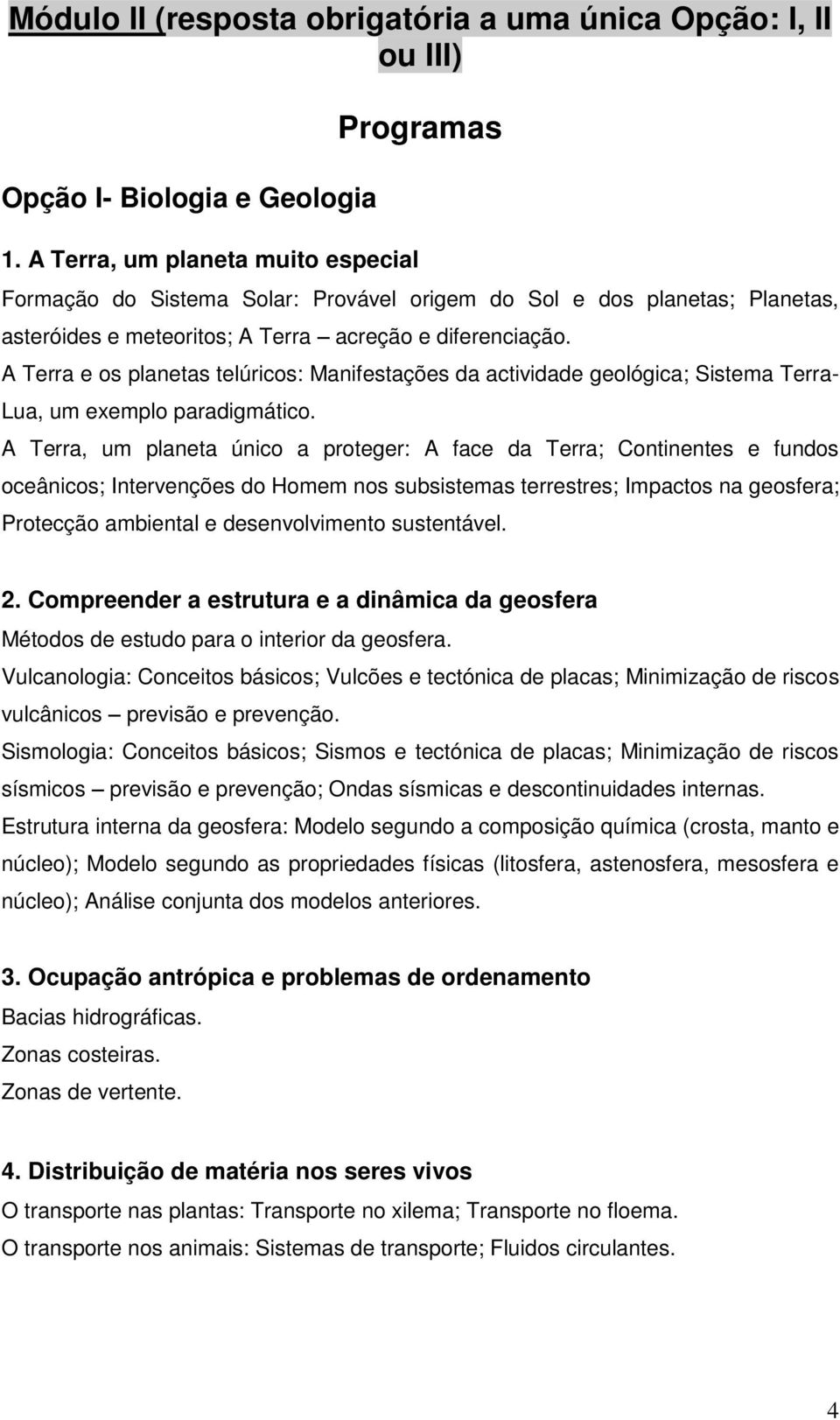 Módulo II (resposta obrigatória a uma única Opção: I, II ou III)

Programas

Opção I- Biologia e Geologia

1. A Terra, um planeta muito especial

Formação do Sistema Solar: Provável origem do Sol e dos planetas; Planetas, asteróides e meteoritos; A Terra – acreção e diferenciação.

A Terra e os planetas telúricos: Manifestações da actividade geológica; Sistema Terra-Lua, um exemplo paradigmático.

A Terra, um planeta único a proteger: A face da Terra; Continentes e fundos oceânicos; Intervenções do Homem nos subsistemas terrestres; Impactos na geosfera; Protecção ambiental e desenvolvimento sustentável.

2. Compreender a estrutura e a dinâmica da geosfera

Métodos de estudo para o interior da geosfera.

Vulcanologia: Conceitos básicos; Vulcões e tectónica de placas; Minimização de riscos vulcânicos – previsão e prevenção.

Sismologia: Conceitos básicos; Sismos e tectónica de placas; Minimização de riscos sísmicos – previsão e prevenção; Ondas sísmicas e descontinuidades internas.

Estrutura interna da geosfera: Modelo segundo a composição química (crosta, manto e núcleo); Modelo segundo as propriedades físicas (litosfera, astenosfera, mesosfera e núcleo); Análise conjunta dos modelos anteriores.

3. Ocupação antrópica e problemas de ordenamento

Bacias hidrográficas.

Zonas costeiras.

Zonas de vertente.

4. Distribuição de matéria nos seres vivos

O transporte nas plantas: Transporte no xilema; Transporte no floema.

O transporte nos animais: Sistemas de transporte; Fluidos circulantes.

4